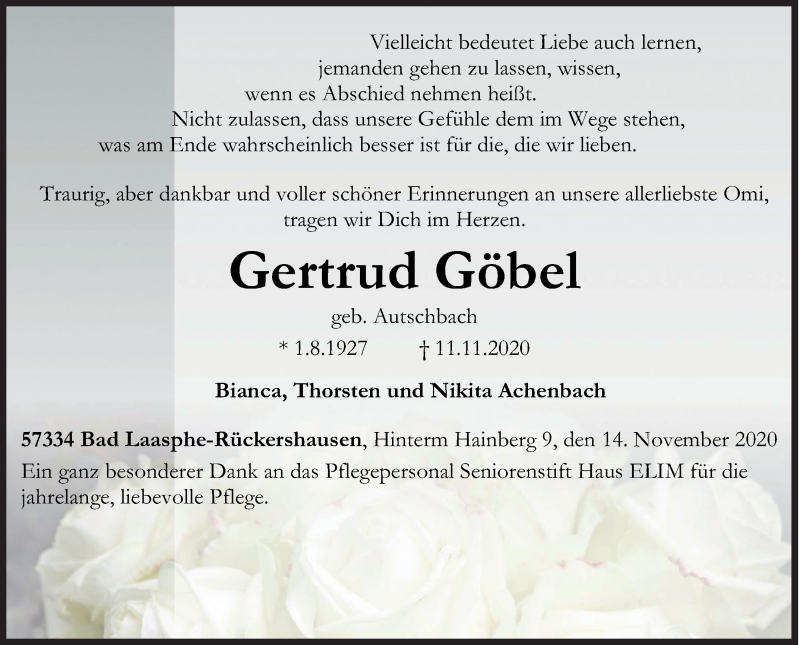 Vielleicht bedeutet Liebe auch lernen,
jemanden gehen zu lassen, wissen,
wenn es Abschied nehmen heißt.
Nicht zulassen, dass unsere Gefühle dem im Wege stehen,
was am Ende wahrscheinlich besser ist für die, die wir lieben.

Traurig, aber dankbar und voller schöner Erinnerungen an unsere allerliebste Omi,
tragen wir Dich im Herzen.

Gertrud Göbel

geb. Autschbach

* 1.8.1927 † 11.11.2020

Bianca, Thorsten und Nikita Achenbach

57334 Bad Laasphe-Rückershausen, Hinterm Hainberg 9, den 14. November 2020

Ein ganz besonderer Dank an das Pflegepersonal Seniorenstift Haus ELIM für die jahrelange, liebevolle Pflege.